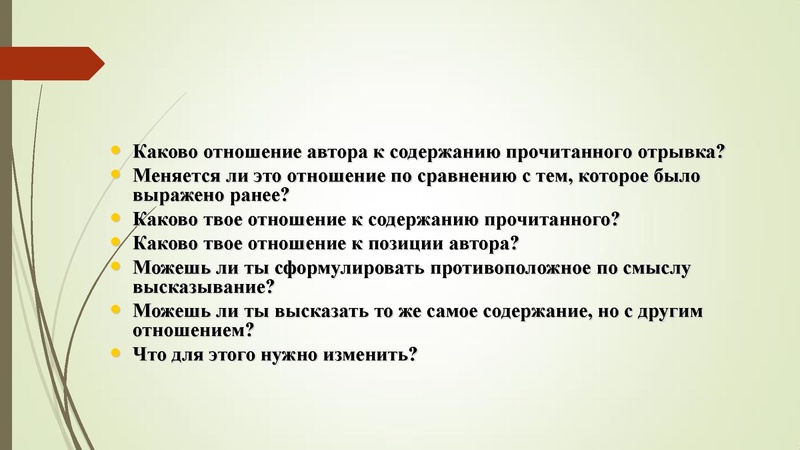 - Каково отношение автора к содержанию прочитанного отрывка?
- Меняется ли это отношение по сравнению с тем, которое было выражено ранее?
- Каково твое отношение к содержанию прочитанного?
- Каково твое отношение к позиции автора?
- Можешь ли ты сформулировать противоположное по смыслу высказывание?
- Можешь ли ты высказать то же самое содержание, но с другим отношением?
- Что для этого нужно изменить?